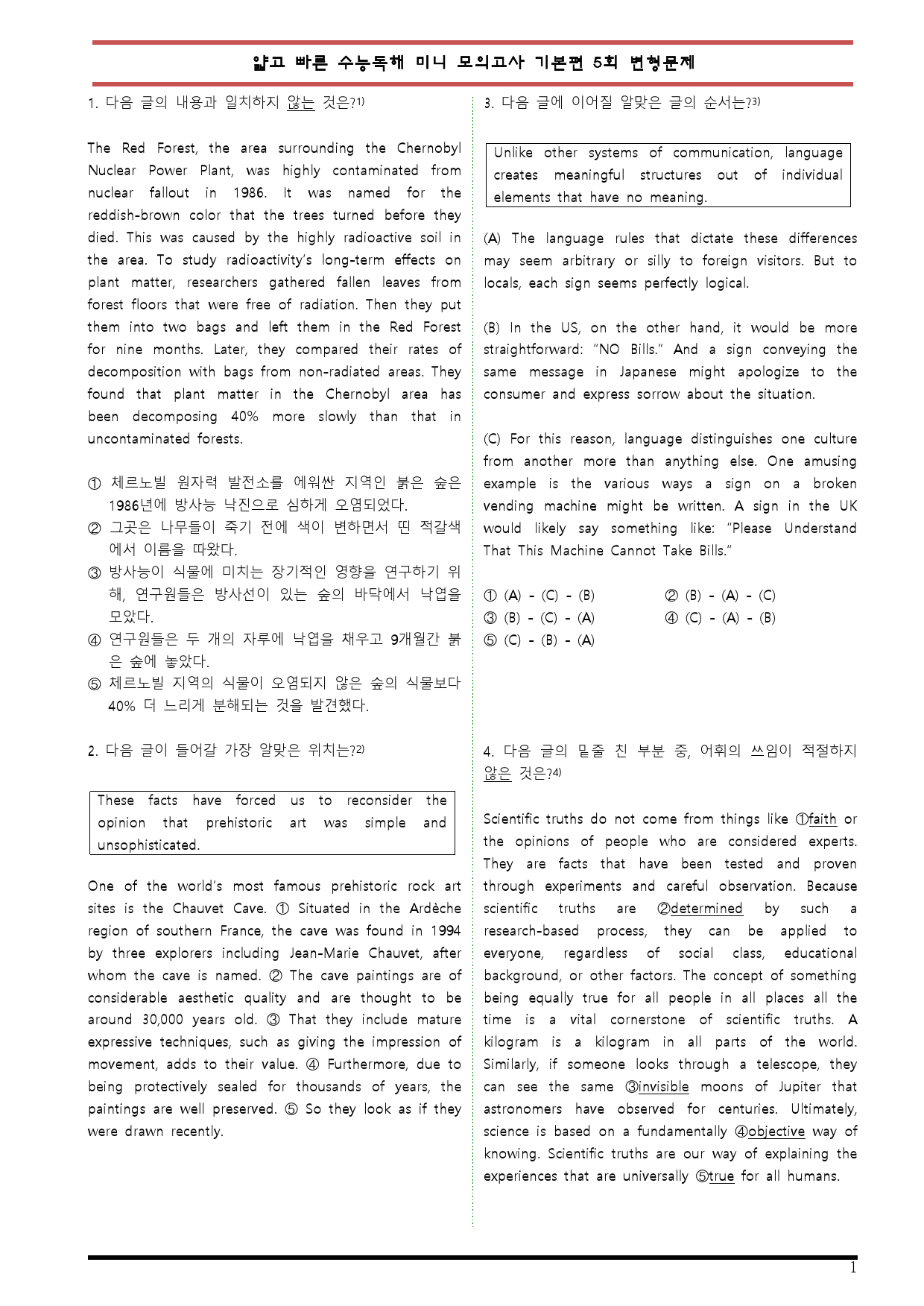 얇고 빠른 수능독해 미니 모의고사 기본편 5회 변형문제

1. 다음 글의 내용과 일치하지 않는 것은?$^{1)}$

The Red Forest, the area surrounding the Chernobyl Nuclear Power Plant, was highly contaminated from nuclear fallout in 1986. It was named for the reddish-brown color that the trees turned before they died. This was caused by the highly radioactive soil in the area. To study radioactivity's long-term effects on plant matter, researchers gathered fallen leaves from forest floors that were free of radiation. Then they put them into two bags and left them in the Red Forest for nine months. Later, they compared their rates of decomposition with bags from non-radiated areas. They found that plant matter in the Chernobyl area has been decomposing 40% more slowly than that in uncontaminated forests.

① 체르노빌 원자력 발전소를 에워싼 지역인 붉은 숲은 1986년에 방사능 낙진으로 심하게 오염되었다.
② 그곳은 나무들이 죽기 전에 색이 변하면서 띤 적갈색에서 이름을 따왔다.
③ 방사능이 식물에 미치는 장기적인 영향을 연구하기 위해, 연구원들은 방사선이 있는 숲의 바닥에서 낙엽을 모았다.
④ 연구원들은 두 개의 자루에 낙엽을 채우고 9개월간 붉은 숲에 놓았다.
⑤ 체르노빌 지역의 식물이 오염되지 않은 숲의 식물보다 40% 더 느리게 분해되는 것을 발견했다.

2. 다음 글이 들어갈 가장 알맞은 위치는?$^{2)}$

These facts have forced us to reconsider the opinion that prehistoric art was simple and unsophisticated.

One of the world's most famous prehistoric rock art sites is the Chauvet Cave. ① Situated in the Ardèche region of southern France, the cave was found in 1994 by three explorers including Jean-Marie Chauvet, after whom the cave is named. ② The cave paintings are of considerable aesthetic quality and are thought to be around 30,000 years old. ③ That they include mature expressive techniques, such as giving the impression of movement, adds to their value. ④ Furthermore, due to being protectively sealed for thousands of years, the paintings are well preserved. ⑤ So they look as if they were drawn recently.

3. 다음 글에 이어질 알맞은 글의 순서는?$^{3)}$

Unlike other systems of communication, language creates meaningful structures out of individual elements that have no meaning.

(A) The language rules that dictate these differences may seem arbitrary or silly to foreign visitors. But to locals, each sign seems perfectly logical.

(B) In the US, on the other hand, it would be more straightforward: "NO Bills." And a sign conveying the same message in Japanese might apologize to the consumer and express sorrow about the situation.

(C) For this reason, language distinguishes one culture from another more than anything else. One amusing example is the various ways a sign on a broken vending machine might be written. A sign in the UK would likely say something like: "Please Understand That This Machine Cannot Take Bills."

① (A) - (C) - (B) ② (B) - (A) - (C)
③ (B) - (C) - (A) ④ (C) - (A) - (B)
⑤ (C) - (B) - (A)

4. 다음 글의 밑줄 친 부분 중, 어휘의 쓰임이 적절하지 않은 것은?$^{4)}$

Scientific truths do not come from things like ①faith or the opinions of people who are considered experts. They are facts that have been tested and proven through experiments and careful observation. Because scientific truths are ②determined by such a research-based process, they can be applied to everyone, regardless of social class, educational background, or other factors. The concept of something being equally true for all people in all places all the time is a vital cornerstone of scientific truths. A kilogram is a kilogram in all parts of the world. Similarly, if someone looks through a telescope, they can see the same ③invisible moons of Jupiter that astronomers have observed for centuries. Ultimately, science is based on a fundamentally ④objective way of knowing. Scientific truths are our way of explaining the experiences that are universally ⑤true for all humans.

1